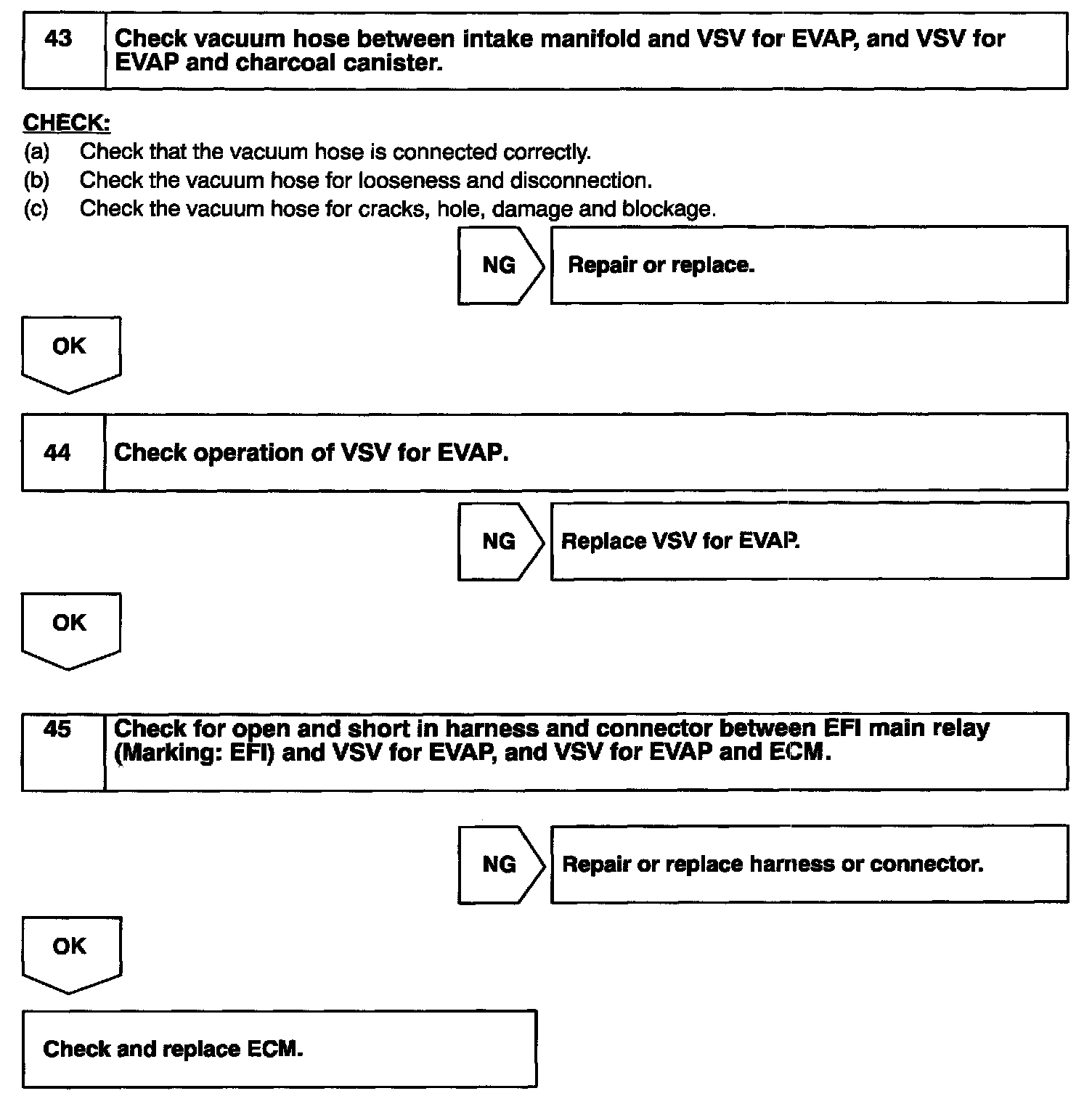 43 Check vacuum hose between intake manifold and VSV for EVAP, and VSV for EVAP and charcoal canister.

CHECK:
(a) Check that the vacuum hose is connected correctly.
(b) Check the vacuum hose for looseness and disconnection.
(c) Check the vacuum hose for cracks, hole, damage and blockage.

NG Repair or replace.

OK

44 Check operation of VSV for EVAP.

NG Replace VSV for EVAP.

OK

45 Check for open and short in harness and connector between EFI main relay (Marking: EFI) and VSV for EVAP, and VSV for EVAP and ECM.

NG Repair or replace harness or connector.

OK

Check and replace ECM.